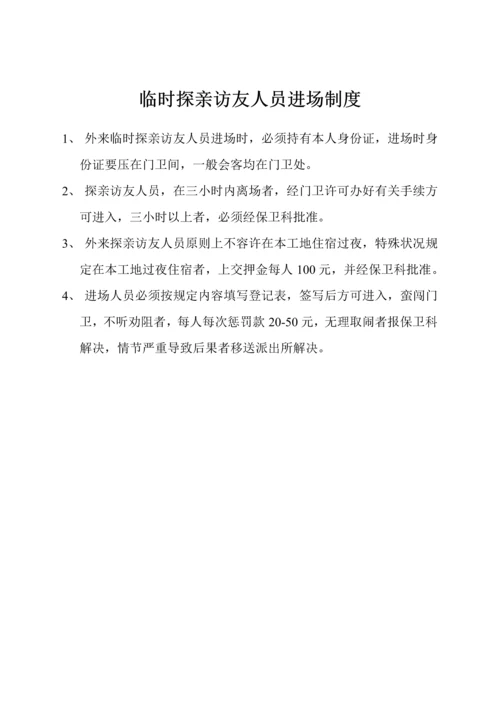 临时探亲访友人员进场制度

1、 外来临时探亲访友人员进场时，必须持有本人身份证，进场时身份证要压在门卫间，一般会客均在门卫处。

2、 探亲访友人员，在三小时内离场者，经门卫许可办好有关手续方可进入，三小时以上者，必须经保卫科批准。

3、 外来探亲访友人员原则上不容许在本工地住宿过夜，特殊状况规定在本工地过夜住宿者，上交押金每人 100 元，并经保卫科批准。

4、 进场人员必须按规定内容填写登记表，签写后方可进入，蛮闯门卫，不听劝阻者，每人每次惩罚款 20-50 元，无理取闹者报保卫科解决，情节严重导致后果者移送派出所解决。